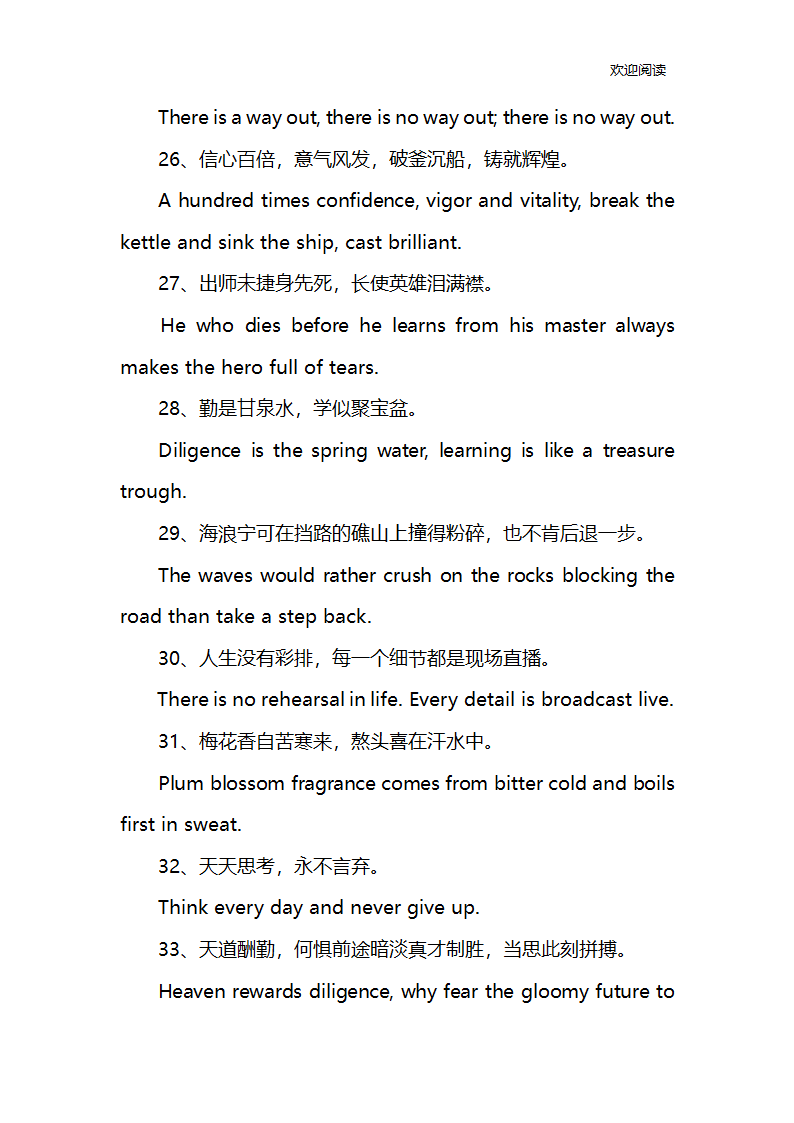 欢迎阅读

There is a way out, there is no way out; there is no way out.

26、信心百倍，意气风发，破釜沉船，铸就辉煌。

A hundred times confidence, vigor and vitality, break the kettle and sink the ship, cast brilliant.

27、出师未捷身先死，长使英雄泪满襟。

He who dies before he learns from his master always makes the hero full of tears.

28、勤是甘泉水，学似聚宝盆。

Diligence is the spring water, learning is like a treasure trough.

29、海浪宁可在挡路的礁山上撞得粉碎，也不肯后退一步。

The waves would rather crush on the rocks blocking the road than take a step back.

30、人生没有彩排，每一个细节都是现场直播。

There is no rehearsal in life. Every detail is broadcast live.

31、梅花香自苦寒来，熬头喜在汗水中。

Plum blossom fragrance comes from bitter cold and boils first in sweat.

32、天天思考，永不言弃。

Think every day and never give up.

33、天道酬勤，何惧前途暗淡真才制胜，当思此刻拼搏。

Heaven rewards diligence, why fear the gloomy future to